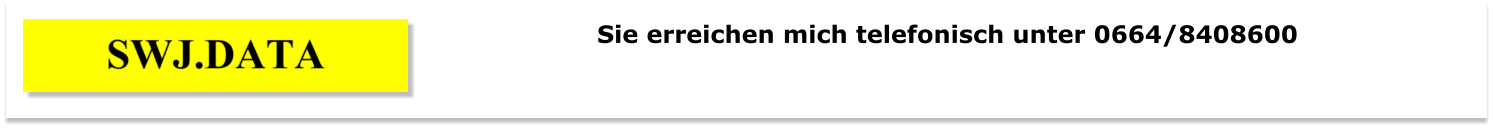 SWJ.DATA

Sie erreichen mich telefonisch unter 0664/8408600